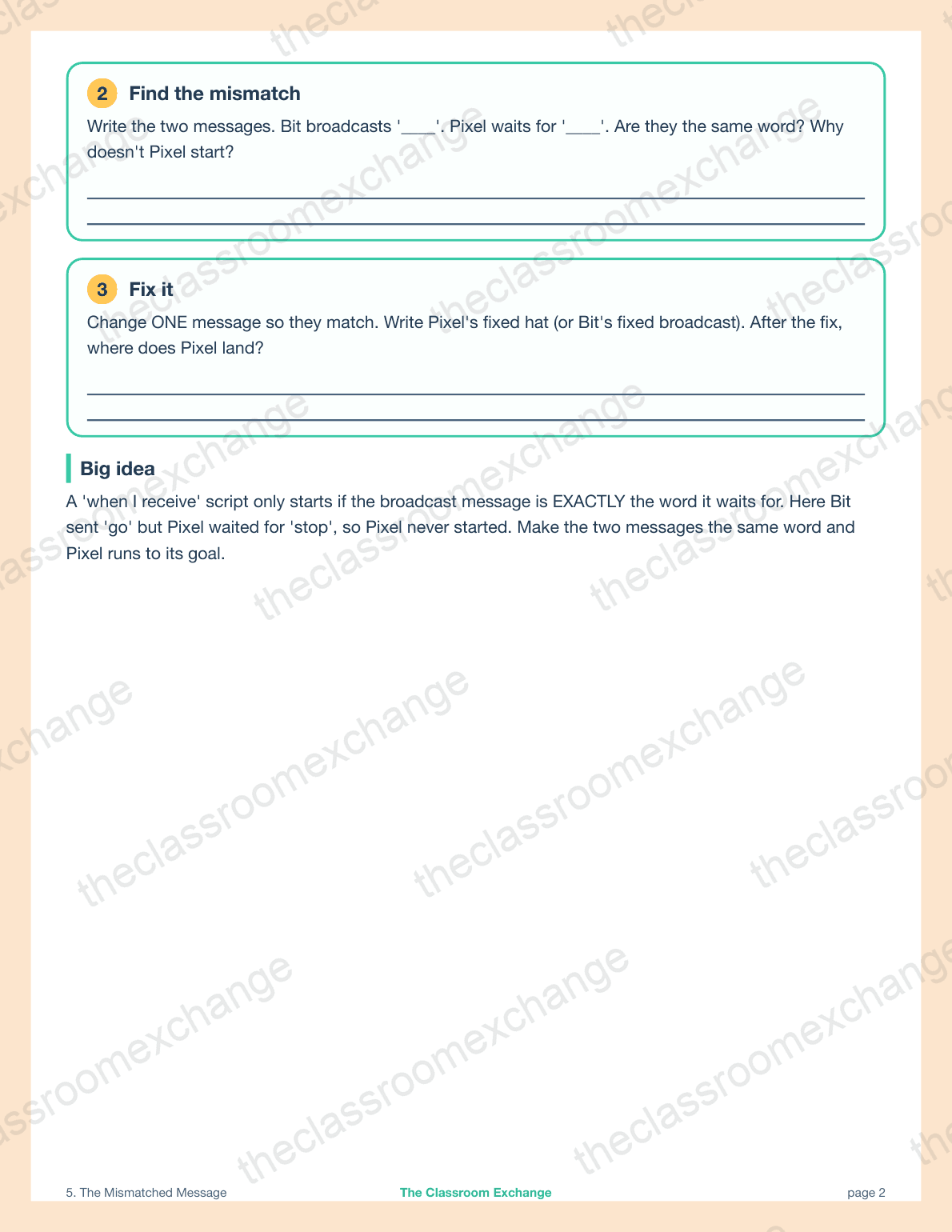 2 Find the mismatch

Write the two messages. Bit broadcasts '____'. Pixel waits for '____'. Are they the same word? Why doesn't Pixel start?

3 Fix it

Change ONE message so they match. Write Pixel's fixed hat (or Bit's fixed broadcast). After the fix, where does Pixel land?

Big idea

A 'when I receive' script only starts if the broadcast message is EXACTLY the word it waits for. Here Bit sent 'go' but Pixel waited for 'stop', so Pixel never started. Make the two messages the same word and Pixel runs to its goal.

theclassroomexchange

5. The Mismatched Message The Classroom Exchange page 2